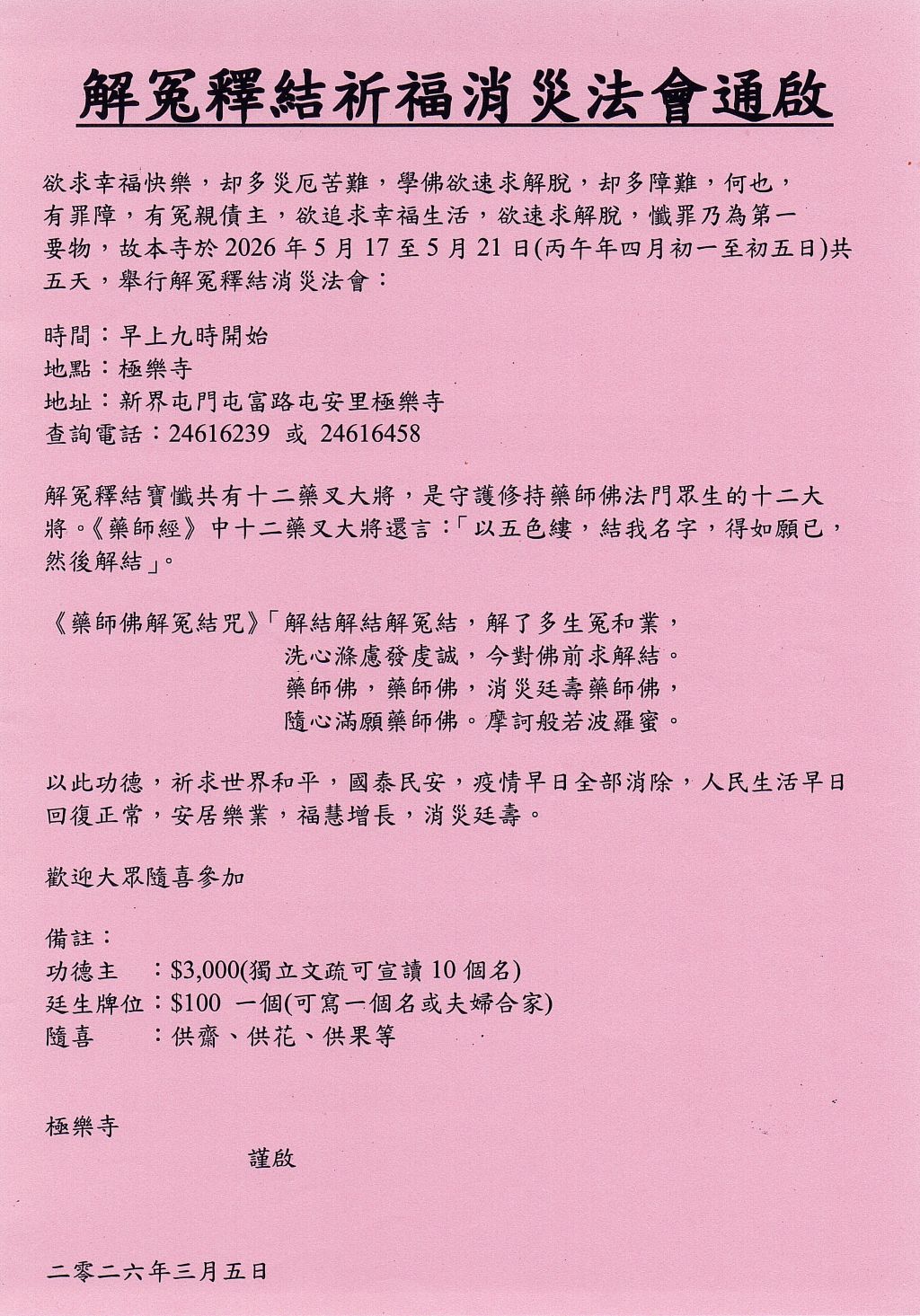 解冤釋結祈福消災法會通啟

欲求幸福快樂，却多災厄苦難，學佛欲速求解脫，却多障難，何也，有罪障，有冤親債主，欲追求幸福生活，欲速求解脫，懺罪乃為第一要物，故本寺於 2026 年 5 月 17 至 5 月 21 日(丙午年四月初一至初五日)共五天，舉行解冤釋結消災法會：

時間：早上九時開始
地點：極樂寺
地址：新界屯門屯富路屯安里極樂寺
查詢電話：24616239 或 24616458

解冤釋結寶懺共有十二藥叉大將，是守護修持藥師佛法門眾生的十二大將。《藥師經》中十二藥叉大將還言：「以五色縷，結我名字，得如願已，然後解結」。

《藥師佛解冤結咒》「解結解結解冤結，解了多生冤和業，
洗心滌慮發虔誠，今對佛前求解結。
藥師佛，藥師佛，消災廷壽藥師佛，
隨心滿願藥師佛。摩訶般若波羅蜜。

以此功德，祈求世界和平，國泰民安，疫情早日全部消除，人民生活早日回復正常，安居樂業，福慧增長，消災廷壽。

歡迎大眾隨喜參加

備註：
功德主　：$3,000(獨立文疏可宣讀 10 個名)
廷生牌位：$100 一個(可寫一個名或夫婦合家)
隨喜　　：供齋、供花、供果等

極樂寺
謹啟

二零二六年三月五日